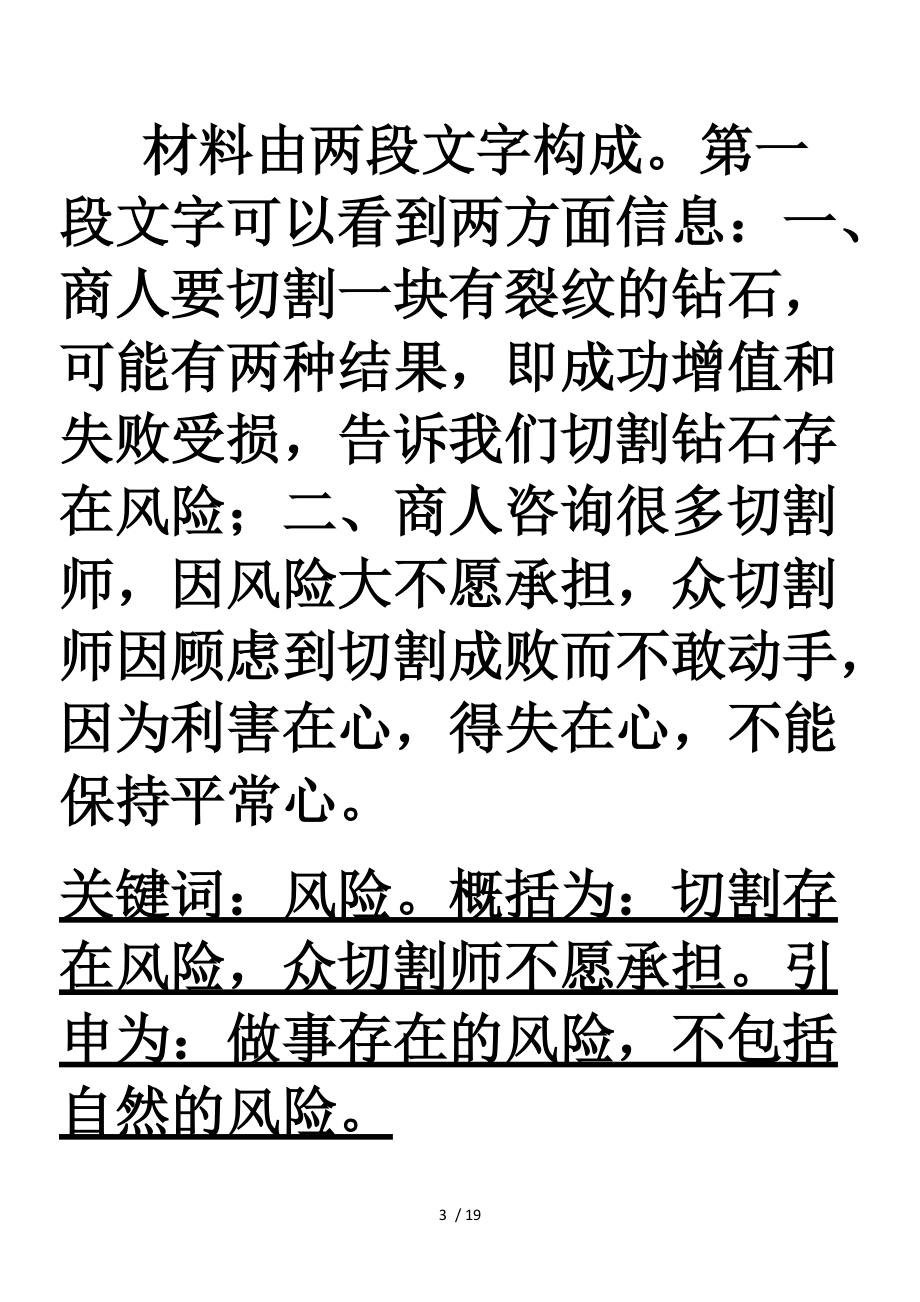 材料由两段文字构成。第一段文字可以看到两方面信息：一、商人要切割一块有裂纹的钻石，可能有两种结果，即成功增值和失败受损，告诉我们切割钻石存在风险；二、商人咨询很多切割师，因风险大不愿承担，众切割师因顾虑到切割成败而不敢动手，因为利害在心，得失在心，不能保持平常心。

关键词：风险。概括为：切割存在风险，众切割师不愿承担。引申为：做事存在的风险，不包括自然的风险。

3 / 19